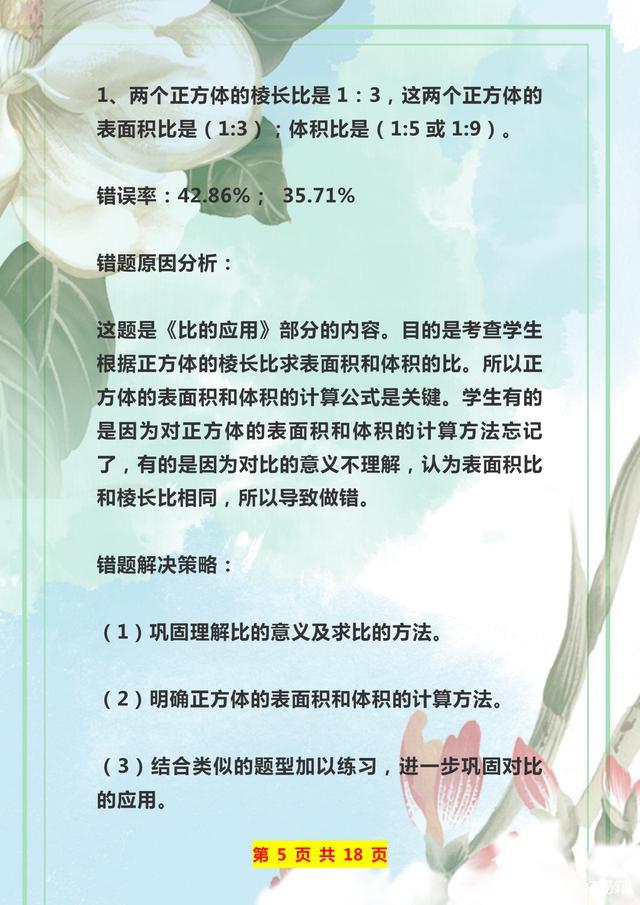 1、两个正方体的棱长比是 1：3，这两个正方体的表面积比是（1:3）；体积比是（1:5 或 1:9）。

错误率：42.86%； 35.71%

错题原因分析：

这题是《比的应用》部分的内容。目的是考查学生根据正方体的棱长比求表面积和体积的比。所以正方体的表面积和体积的计算公式是关键。学生有的是因为对正方体的表面积和体积的计算方法忘记了，有的是因为对比的意义不理解，认为表面积比和棱长比相同，所以导致做错。

错题解决策略：

（1）巩固理解比的意义及求比的方法。

（2）明确正方体的表面积和体积的计算方法。

（3）结合类似的题型加以练习，进一步巩固对比的应用。

第 5 页 共 18 页